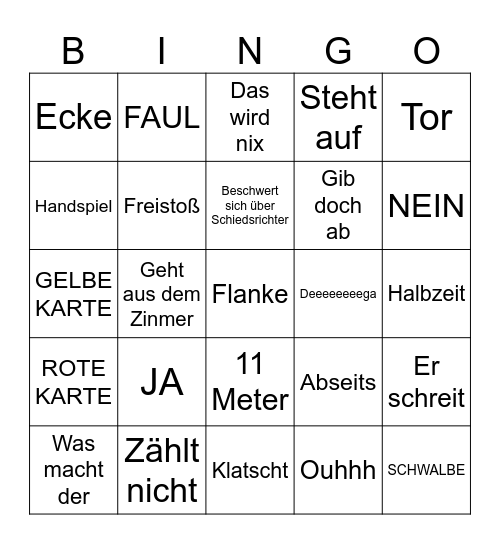 | B | I | N | G | O |
|---|---|---|---|---|
| Ecke | FAUL | Das wird nix | Steht auf | Tor |
| Handspiel | Freistoß | Beschwert sich über Schiedsrichter | Gib doch ab | NEIN |
| GELBE KARTE | Geht aus dem Zinmer | Flanke | Deeeeeeeega | Halbzeit |
| ROTE KARTE | JA | 11 Meter | Abseits | Er schreit |
| Was macht der | Zählt nicht | Klatscht | Ouhhh | SCHWALBE |